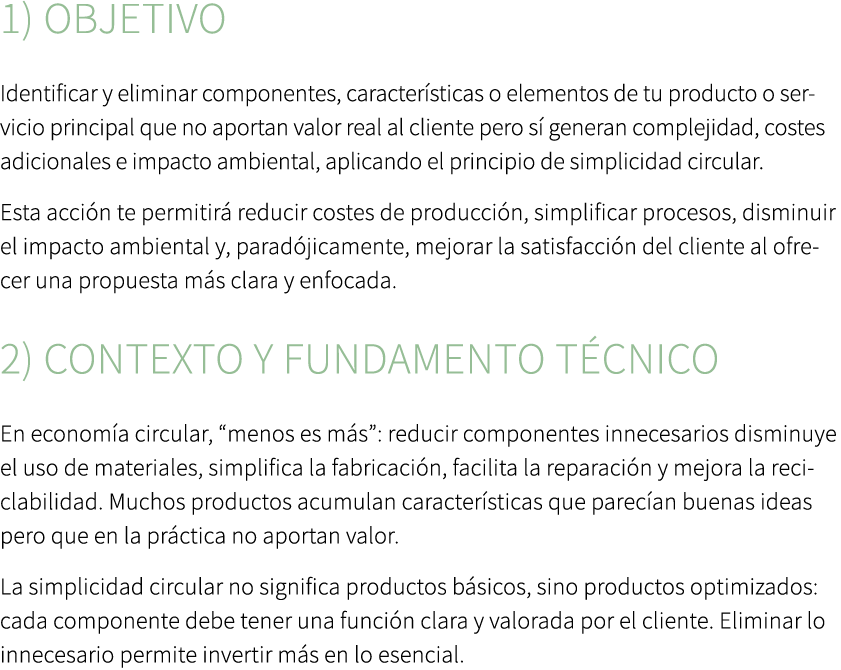 1) OBJETIVO

Identificar y eliminar componentes, características o elementos de tu producto o servicio principal que no aportan valor real al cliente pero sí generan complejidad, costes adicionales e impacto ambiental, aplicando el principio de simplicidad circular.

Esta acción te permitirá reducir costes de producción, simplificar procesos, disminuir el impacto ambiental y, paradójicamente, mejorar la satisfacción del cliente al ofrecer una propuesta más clara y enfocada.

2) CONTEXTO Y FUNDAMENTO TÉCNICO

En economía circular, “menos es más”: reducir componentes innecesarios disminuye el uso de materiales, simplifica la fabricación, facilita la reparación y mejora la reciclabilidad. Muchos productos acumulan características que parecían buenas ideas pero que en la práctica no aportan valor.

La simplicidad circular no significa productos básicos, sino productos optimizados: cada componente debe tener una función clara y valorada por el cliente. Eliminar lo innecesario permite invertir más en lo esencial.